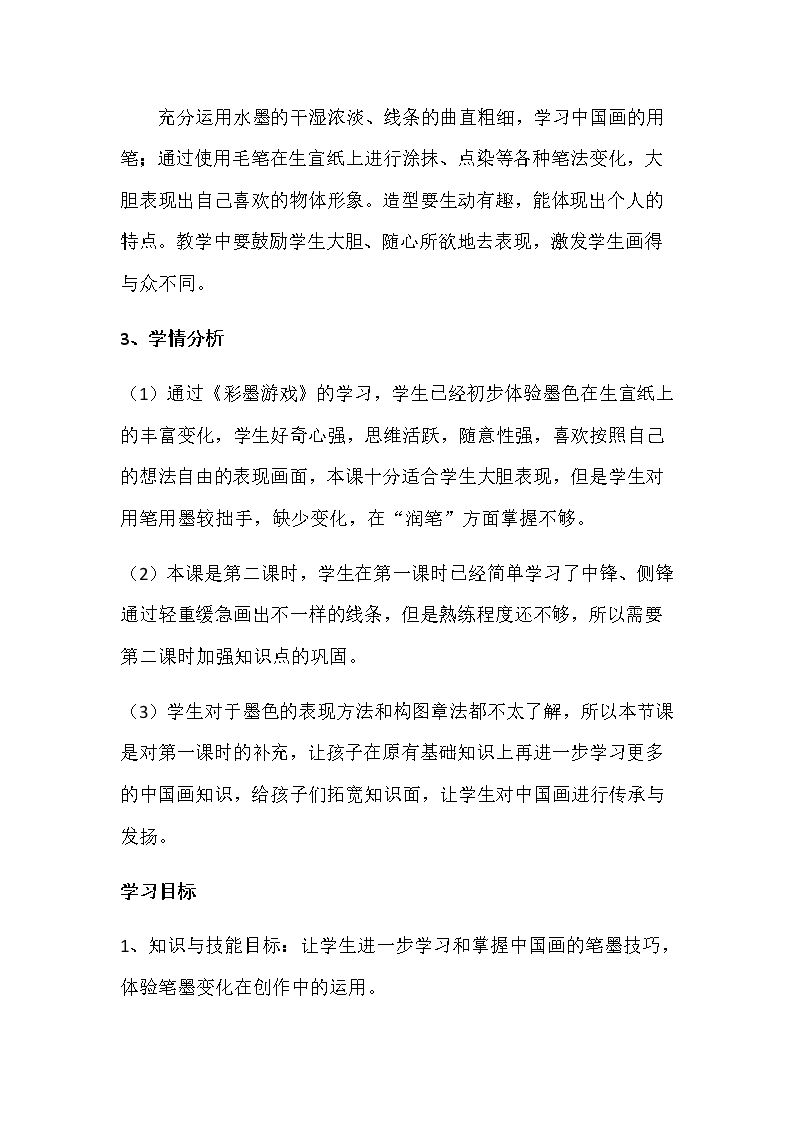 充分运用水墨的干湿浓淡、线条的曲直粗细，学习中国画的用笔；通过使用毛笔在生宣纸上进行涂抹、点染等各种笔法变化，大胆表现出自己喜欢的物体形象。造型要生动有趣，能体现出个人的特点。教学中要鼓励学生大胆、随心所欲地去表现，激发学生画得与众不同。

3、学情分析

（1）通过《彩墨游戏》的学习，学生已经初步体验墨色在生宣纸上的丰富变化，学生好奇心强，思维活跃，随意性强，喜欢按照自己的想法自由的表现画面，本课十分适合学生大胆表现，但是学生对用笔用墨较拙手，缺少变化，在“润笔”方面掌握不够。

（2）本课是第二课时，学生在第一课时已经简单学习了中锋、侧锋通过轻重缓急画出不一样的线条，但是熟练程度还不够，所以需要第二课时加强知识点的巩固。

（3）学生对于墨色的表现方法和构图章法都不太了解，所以本节课是对第一课时的补充，让孩子在原有基础知识上再进一步学习更多的中国画知识，给孩子们拓宽知识面，让学生对中国画进行传承与发扬。

学习目标

1、知识与技能目标：让学生进一步学习和掌握中国画的笔墨技巧，体验笔墨变化在创作中的运用。